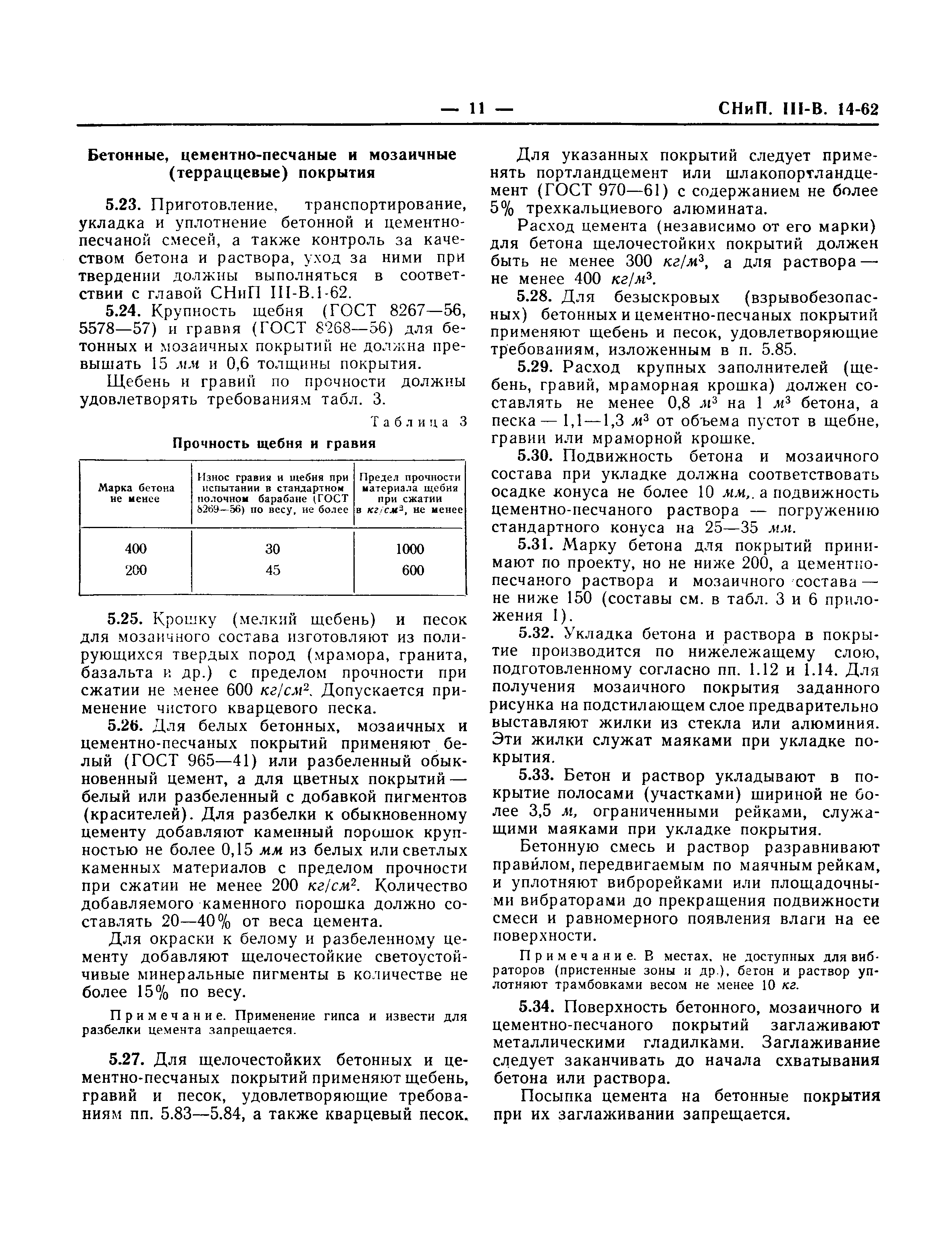 — 11 — СНиП. III-В. 14-62

Бетонные, цементно-песчаные и мозаичные (террацевые) покрытия

5.23. Приготовление, транспортирование, укладка и уплотнение бетонной и цементно-песчаной смесей, а также контроль за качеством бетона и раствора, уход за ними при твердении должны выполняться в соответствии с главой СНиП III-В.1-62.

5.24. Крупность щебня (ГОСТ 8267—56, 5578—57) и гравия (ГОСТ 8268—56) для бетонных и мозаичных покрытий не должна превышать 15 мм и 0,6 толщины покрытия.

Щебень и гравий по прочности должны удовлетворять требованиям табл. 3.

Таблица 3

Прочность щебня и гравия

| Марка бетона не менее | Износ гравия и щебня при испытании в стандартном полочном барабане (ГОСТ 8269—56) по весу, не более | Предел прочности материала щебня при сжатии в $кг/см^2$, не менее |
|---|---|---|
| 400 | 30 | 1000 |
| 200 | 45 | 600 |

5.25. Крошку (мелкий щебень) и песок для мозаичного состава изготовляют из полирующихся твердых пород (мрамора, гранита, базальта и др.) с пределом прочности при сжатии не менее 600 $кг/см^2$. Допускается применение чистого кварцевого песка.

5.26. Для белых бетонных, мозаичных и цементно-песчаных покрытий применяют белый (ГОСТ 965—41) или разбеленный обыкновенный цемент, а для цветных покрытий — белый или разбеленный с добавкой пигментов (красителей). Для разбелки к обыкновенному цементу добавляют каменный порошок крупностью не более 0,15 мм из белых или светлых каменных материалов с пределом прочности при сжатии не менее 200 $кг/см^2$. Количество добавляемого каменного порошка должно составлять 20—40% от веса цемента.

Для окраски к белому и разбеленному цементу добавляют щелочестойкие светоустойчивые минеральные пигменты в количестве не более 15% по весу.

Примечание. Применение гипса и извести для разбелки цемента запрещается.

5.27. Для щелочестойких бетонных и цементно-песчаных покрытий применяют щебень, гравий и песок, удовлетворяющие требованиям пп. 5.83—5.84, а также кварцевый песок.

Для указанных покрытий следует применять портландцемент или шлакопортландцемент (ГОСТ 970—61) с содержанием не более 5% трехкальциевого алюмината.

Расход цемента (независимо от его марки) для бетона щелочестойких покрытий должен быть не менее 300 $кг/м^3$, а для раствора — не менее 400 $кг/м^3$.

5.28. Для безыскровых (взрывобезопасных) бетонных и цементно-песчаных покрытий применяют щебень и песок, удовлетворяющие требованиям, изложенным в п. 5.85.

5.29. Расход крупных заполнителей (щебень, гравий, мраморная крошка) должен составлять не менее 0,8 $м^3$ на 1 $м^3$ бетона, а песка — 1,1—1,3 $м^3$ от объема пустот в щебне, гравии или мраморной крошке.

5.30. Подвижность бетона и мозаичного состава при укладке должна соответствовать осадке конуса не более 10 мм, а подвижность цементно-песчаного раствора — погружению стандартного конуса на 25—35 мм.

5.31. Марку бетона для покрытий принимают по проекту, но не ниже 200, а цементно-песчаного раствора и мозаичного состава — не ниже 150 (составы см. в табл. 3 и 6 приложения 1).

5.32. Укладка бетона и раствора в покрытие производится по нижележащему слою, подготовленному согласно пп. 1.12 и 1.14. Для получения мозаичного покрытия заданного рисунка на подстилающем слое предварительно выставляют жилки из стекла или алюминия. Эти жилки служат маяками при укладке покрытия.

5.33. Бетон и раствор укладывают в покрытие полосами (участками) шириной не более 3,5 м, ограниченными рейками, служащими маяками при укладке покрытия.

Бетонную смесь и раствор разравнивают правилом, передвигаемым по маячным рейкам, и уплотняют виброрейками или площадочными вибраторами до прекращения подвижности смеси и равномерного появления влаги на ее поверхности.

Примечание. В местах, не доступных для вибраторов (пристенные зоны и др.), бетон и раствор уплотняют трамбовками весом не менее 10 кг.

5.34. Поверхность бетонного, мозаичного и цементно-песчаного покрытий заглаживают металлическими гладилками. Заглаживание следует заканчивать до начала схватывания бетона или раствора.

Посыпка цемента на бетонные покрытия при их заглаживании запрещается.